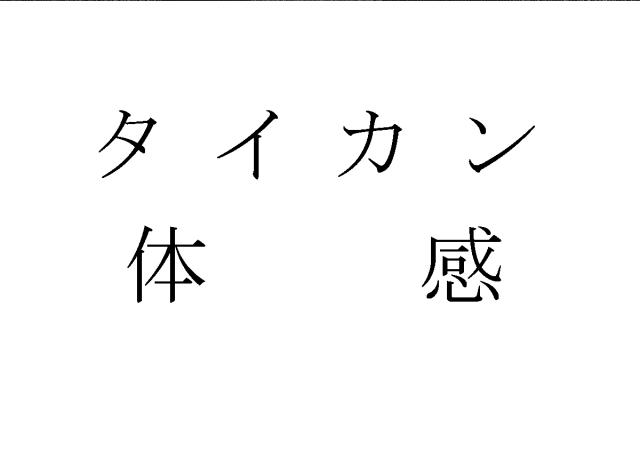 タイカン
体感